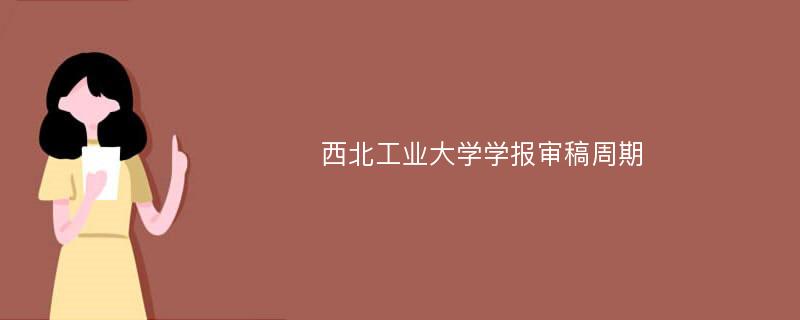 西北工业大学学报审稿周期